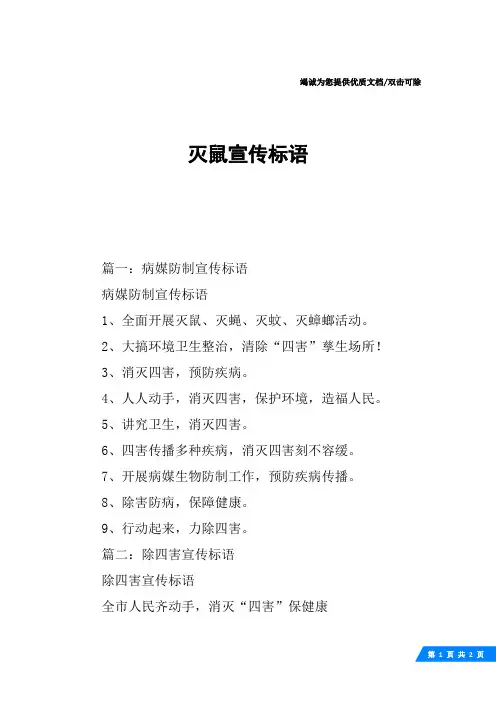 竭诚为您提供优质文档/双击可除

灭鼠宣传标语

篇一：病媒防制宣传标语

病媒防制宣传标语

1、全面开展灭鼠、灭蝇、灭蚊、灭蟑螂活动。

2、大搞环境卫生整治，清除“四害”孳生场所！

3、消灭四害，预防疾病。

4、人人动手，消灭四害，保护环境，造福人民。

5、讲究卫生，消灭四害。

6、四害传播多种疾病，消灭四害刻不容缓。

7、开展病媒生物防制工作，预防疾病传播。

8、除害防病，保障健康。

9、行动起来，力除四害。

篇二：除四害宣传标语

除四害宣传标语

全市人民齐动手，消灭“四害”保健康

第 1 页 共 2 页